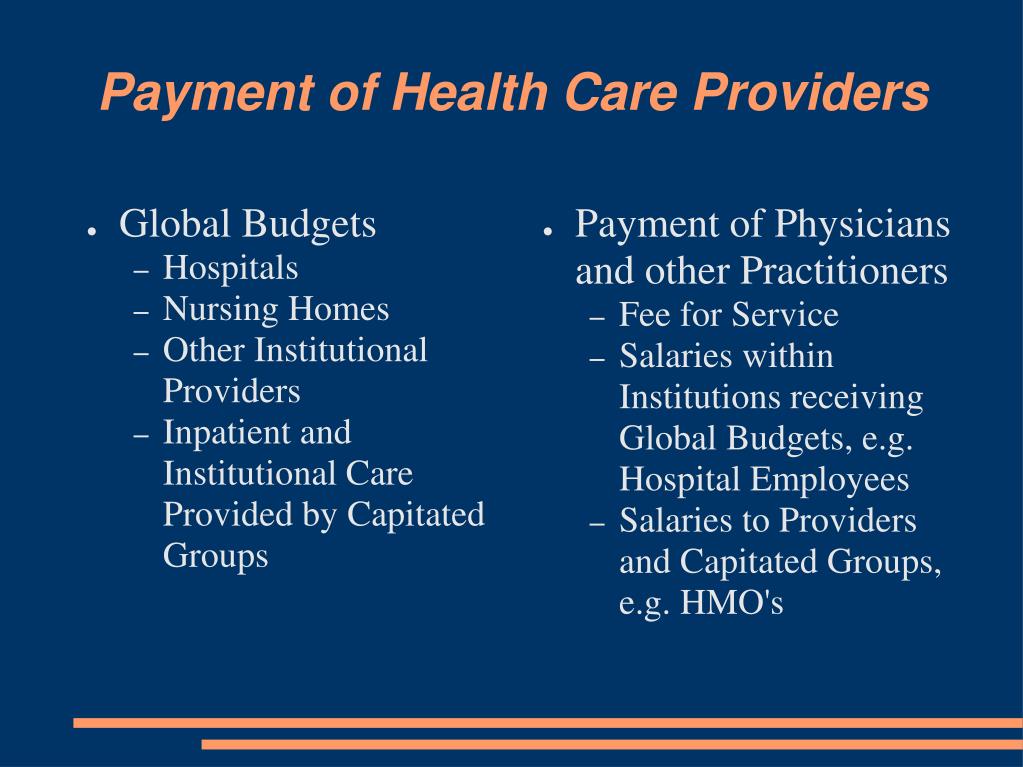 Payment of Health Care Providers

● Global Budgets
– Hospitals
– Nursing Homes
– Other Institutional Providers
– Inpatient and Institutional Care Provided by Capitated Groups

● Payment of Physicians and other Practitioners
– Fee for Service
– Salaries within Institutions receiving Global Budgets, e.g. Hospital Employees
– Salaries to Providers and Capitated Groups, e.g. HMO's